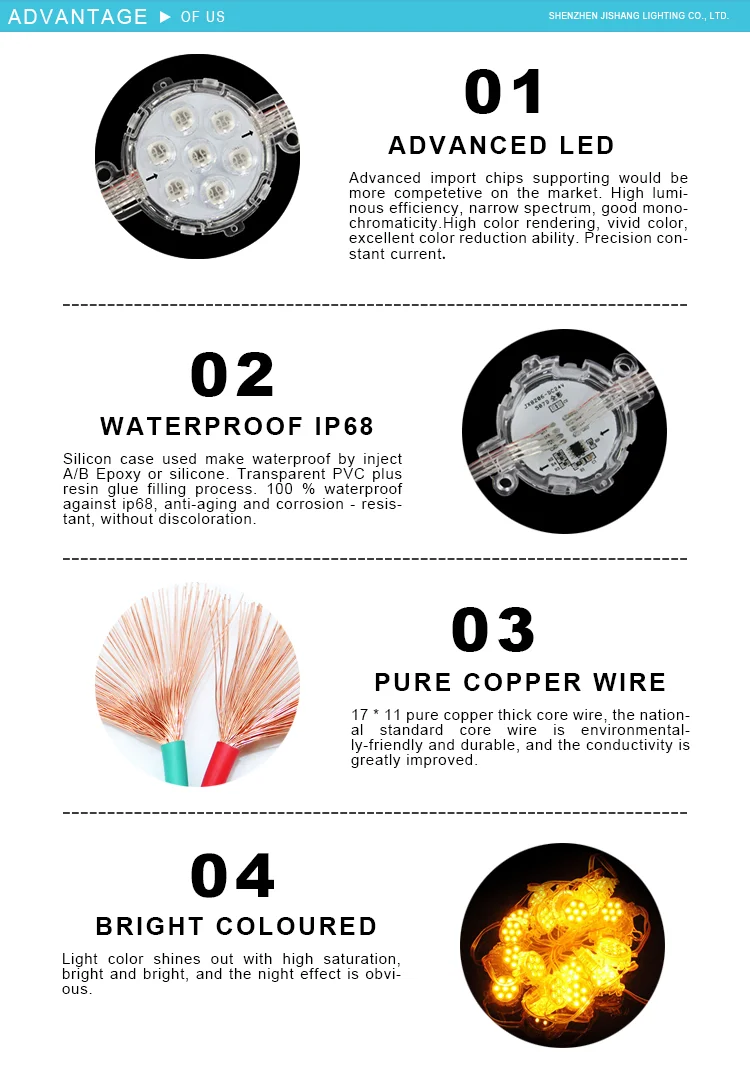 ADVANTAGE ▶ OF US

SHENZHEN JISHANG LIGHTING CO., LTD.

01

ADVANCED LED

Advanced import chips supporting would be more competetive on the market. High luminous efficiency, narrow spectrum, good monochromaticity.High color rendering, vivid color, excellent color reduction ability. Precision constant current.

02

WATERPROOF IP68

Silicon case used make waterproof by inject A/B Epoxy or silicone. Transparent PVC plus resin glue filling process. 100 % waterproof against ip68, anti-aging and corrosion - resistant, without discoloration.

03

PURE COPPER WIRE

17 * 11 pure copper thick core wire, the national standard core wire is environmentally-friendly and durable, and the conductivity is greatly improved.

04

BRIGHT COLOURED

Light color shines out with high saturation, bright and bright, and the night effect is obvious.